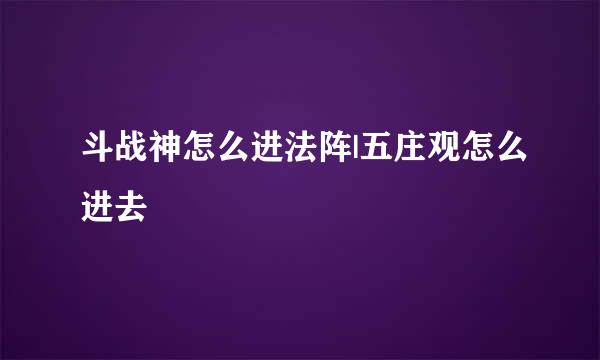 斗战神怎么进法阵|五庄观怎么进去